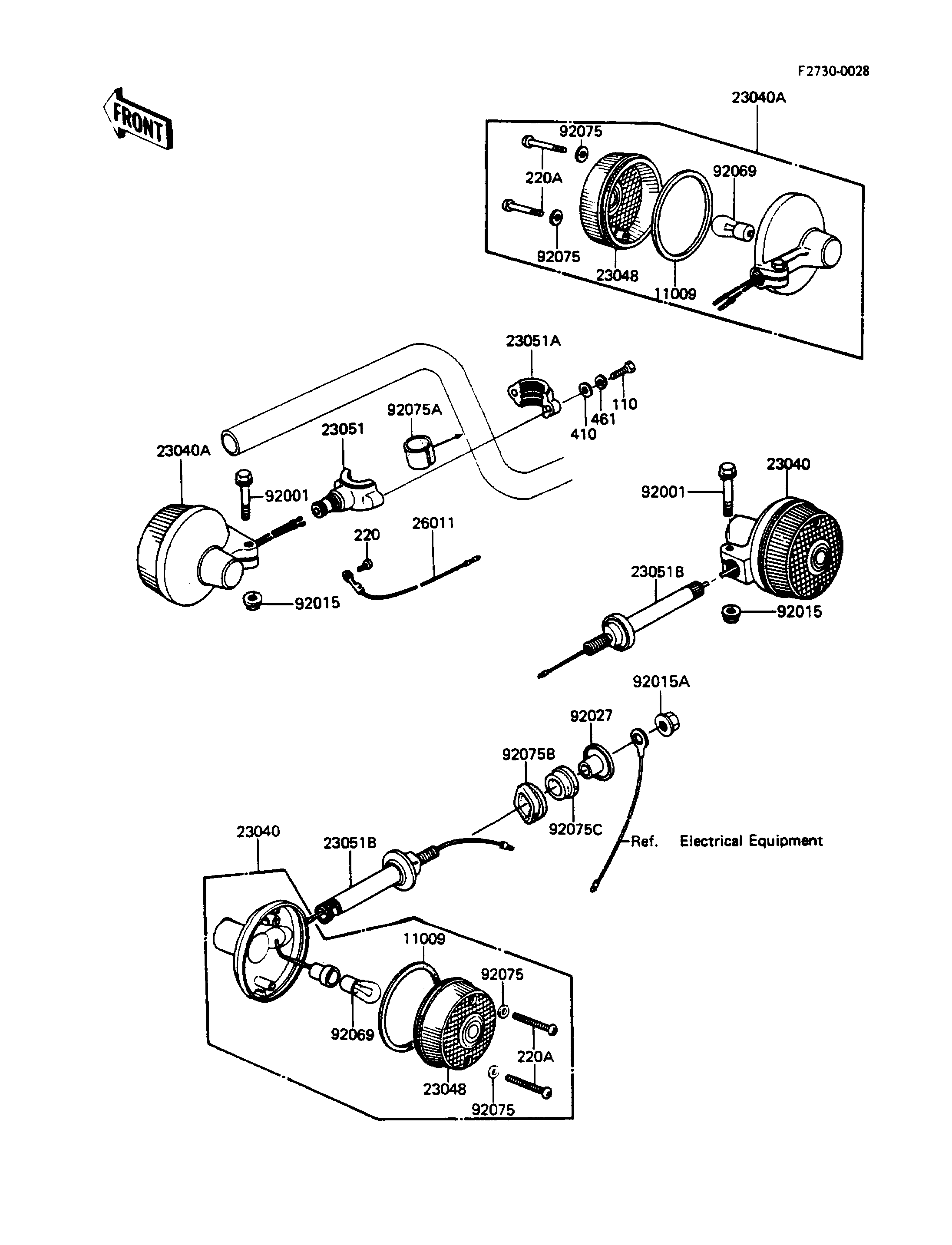 F2730-0028

FRONT

23040A
92075
220A
92069
92075
23048
11009

23051A
110
461
410
92075A
23051
23040A
92001
220
26011
92015

23040
92001
23051B
92015

92015A
92027
92075B
92075C
Ref. Electrical Equipment

23040
23051B
11009
92075
92069
220A
23048
92075